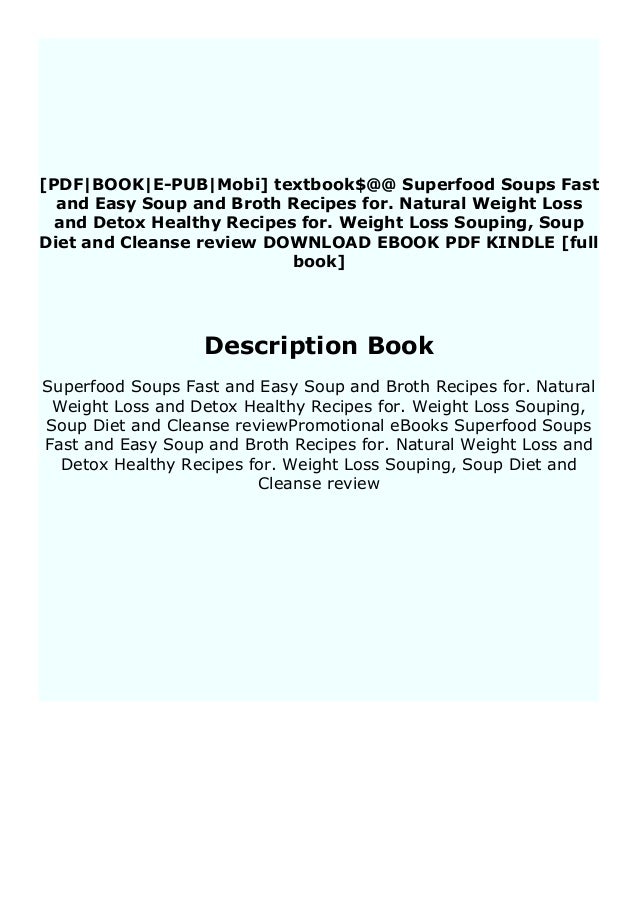 [PDF|BOOK|E-PUB|Mobi] textbook$@@ Superfood Soups Fast and Easy Soup and Broth Recipes for. Natural Weight Loss and Detox Healthy Recipes for. Weight Loss Souping, Soup Diet and Cleanse review DOWNLOAD EBOOK PDF KINDLE [full book]

Description Book

Superfood Soups Fast and Easy Soup and Broth Recipes for. Natural Weight Loss and Detox Healthy Recipes for. Weight Loss Souping, Soup Diet and Cleanse reviewPromotional eBooks Superfood Soups Fast and Easy Soup and Broth Recipes for. Natural Weight Loss and Detox Healthy Recipes for. Weight Loss Souping, Soup Diet and Cleanse review